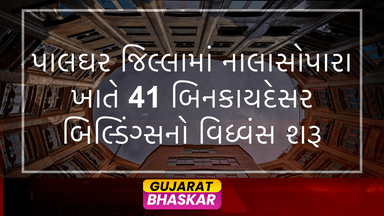 પાલઘર જિલ્લામાં નાલાસોપારા ખાતે 41 બિનકાયદેસર બિલ્ડિંગ્સનો વિધ્વંસ શરૂ

GUJARAT BHASKAR